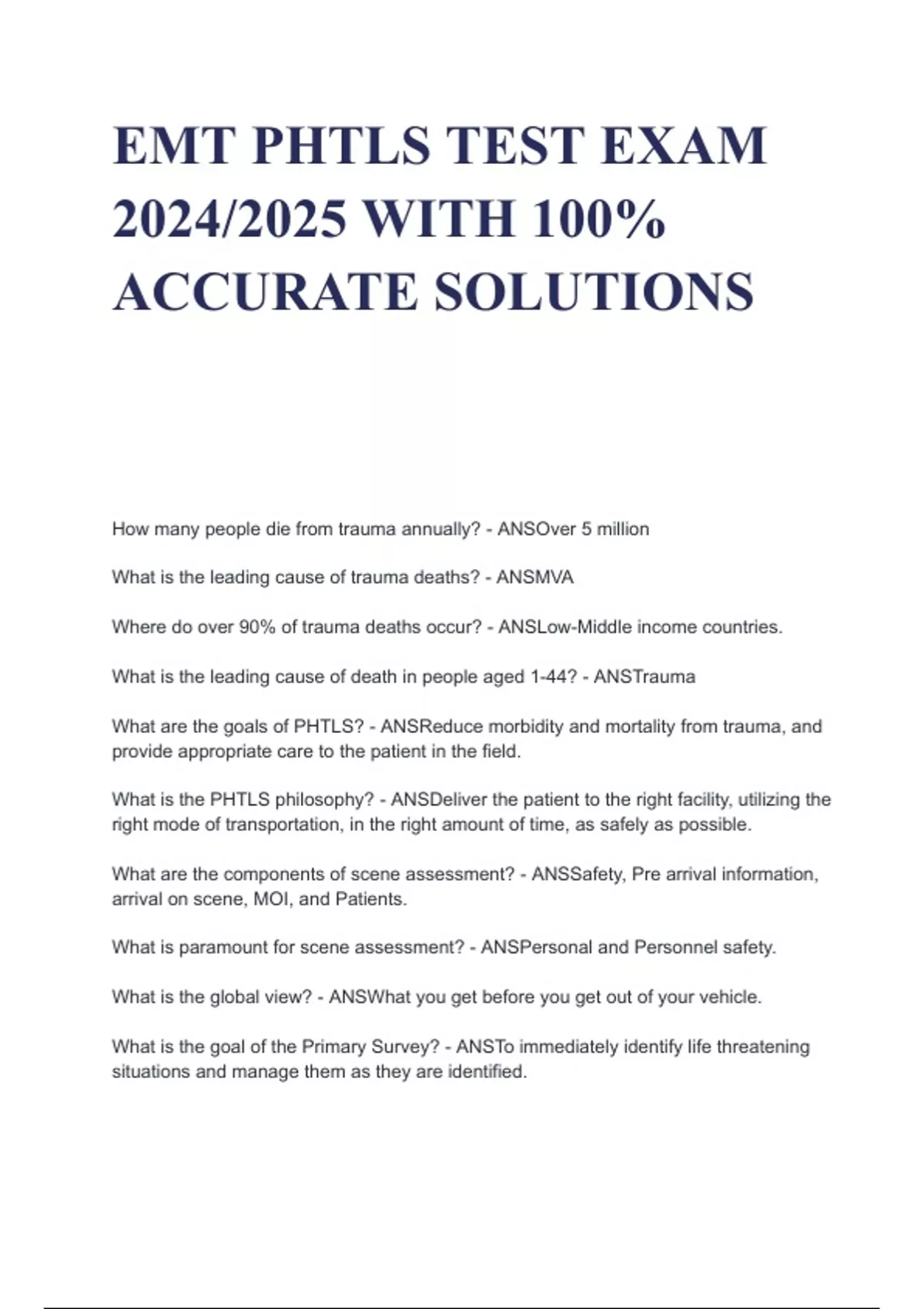 EMT PHTLS TEST EXAM 2024/2025 WITH 100% ACCURATE SOLUTIONS

How many people die from trauma annually? - ANSOver 5 million

What is the leading cause of trauma deaths? - ANSMVA

Where do over 90% of trauma deaths occur? - ANSLow-Middle income countries.

What is the leading cause of death in people aged 1-44? - ANSTrauma

What are the goals of PHTLS? - ANSReduce morbidity and mortality from trauma, and provide appropriate care to the patient in the field.

What is the PHTLS philosophy? - ANSDeliver the patient to the right facility, utilizing the right mode of transportation, in the right amount of time, as safely as possible.

What are the components of scene assessment? - ANSSafety, Pre arrival information, arrival on scene, MOI, and Patients.

What is paramount for scene assessment? - ANSPersonal and Personnel safety.

What is the global view? - ANSWhat you get before you get out of your vehicle.

What is the goal of the Primary Survey? - ANSTo immediately identify life threatening situations and manage them as they are identified.